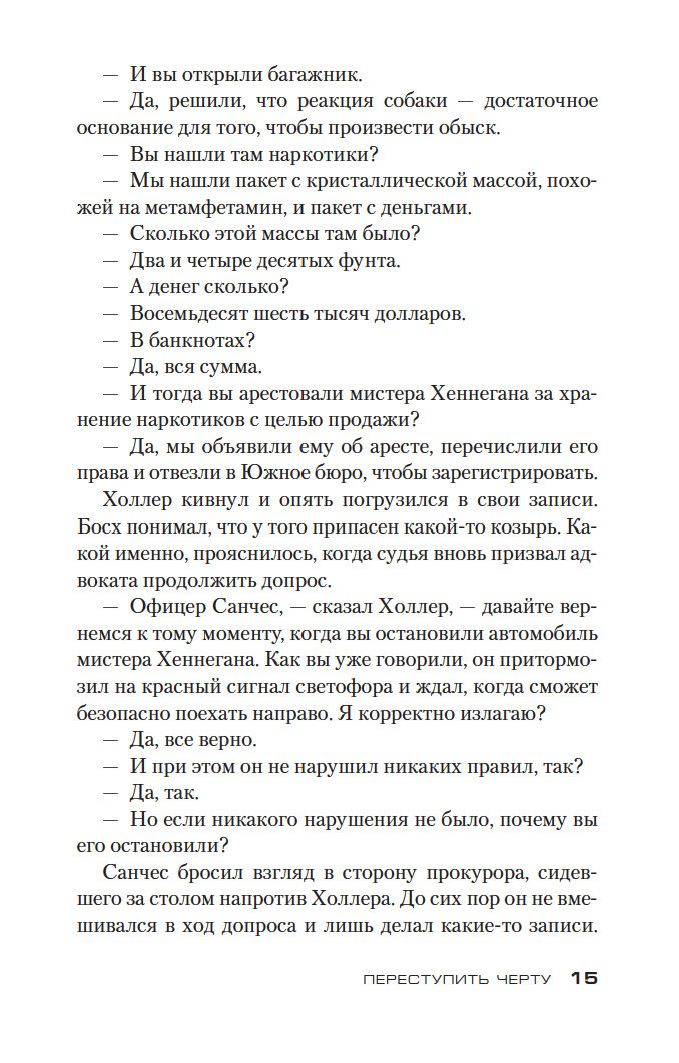 — И вы открыли багажник.

— Да, решили, что реакция собаки — достаточное основание для того, чтобы произвести обыск.

— Вы нашли там наркотики?

— Мы нашли пакет с кристаллической массой, похожей на метамфетамин, и пакет с деньгами.

— Сколько этой массы там было?

— Два и четыре десятых фунта.

— А денег сколько?

— Восемьдесят шесть тысяч долларов.

— В банкнотах?

— Да, вся сумма.

— И тогда вы арестовали мистера Хеннегана за хранение наркотиков с целью продажи?

— Да, мы объявили ему об аресте, перечислили его права и отвезли в Южное бюро, чтобы зарегистрировать.

Холлер кивнул и опять погрузился в свои записи. Босх понимал, что у того припасен какой-то козырь. Какой именно, прояснилось, когда судья вновь призвал адвоката продолжить допрос.

— Офицер Санчес, — сказал Холлер, — давайте вернемся к тому моменту, когда вы остановили автомобиль мистера Хеннегана. Как вы уже говорили, он притормозил на красный сигнал светофора и ждал, когда сможет безопасно поехать направо. Я корректно излагаю?

— Да, все верно.

— И при этом он не нарушил никаких правил, так?

— Да, так.

— Но если никакого нарушения не было, почему вы его остановили?

Санчес бросил взгляд в сторону прокурора, сидевшего за столом напротив Холлера. До сих пор он не вмешивался в ход допроса и лишь делал какие-то записи.

ПЕРЕСТУПИТЬ ЧЕРТУ 15